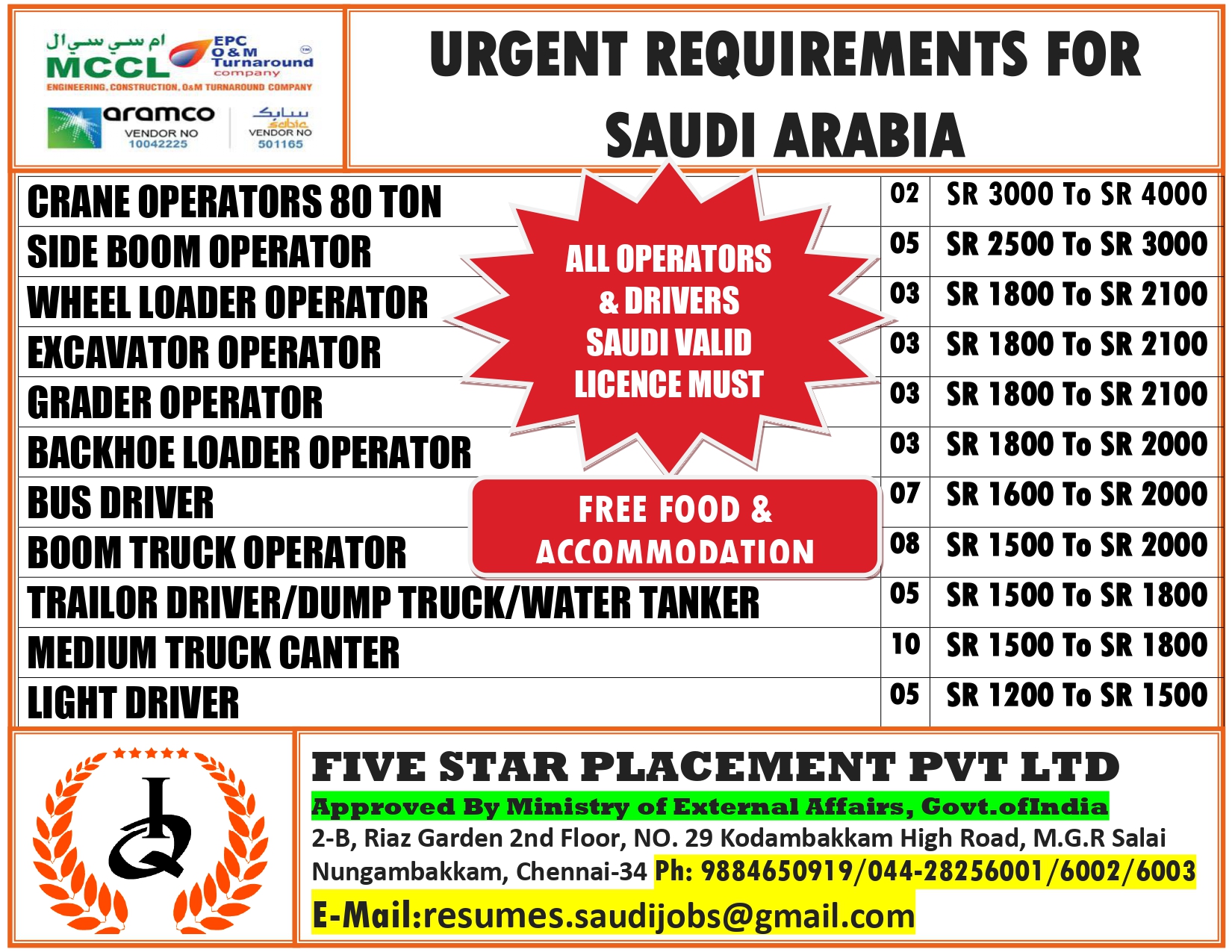 ام سي سي ال
MCCL
EPC
O&M
Turnaround
company
ENGINEERING, CONSTRUCTION, O&M TURNAROUND COMPANY

aramco
VENDOR NO
10042225

سابك
sabic
VENDOR NO
501165

URGENT REQUIREMENTS FOR SAUDI ARABIA

| | | |
|---|---|---|
| CRANE OPERATORS 80 TON | 02 | SR 3000 To SR 4000 |
| SIDE BOOM OPERATOR | 05 | SR 2500 To SR 3000 |
| WHEEL LOADER OPERATOR | 03 | SR 1800 To SR 2100 |
| EXCAVATOR OPERATOR | 03 | SR 1800 To SR 2100 |
| GRADER OPERATOR | 03 | SR 1800 To SR 2100 |
| BACKHOE LOADER OPERATOR | 03 | SR 1800 To SR 2000 |
| BUS DRIVER | 07 | SR 1600 To SR 2000 |
| BOOM TRUCK OPERATOR | 08 | SR 1500 To SR 2000 |
| TRAILOR DRIVER/DUMP TRUCK/WATER TANKER | 05 | SR 1500 To SR 1800 |
| MEDIUM TRUCK CANTER | 10 | SR 1500 To SR 1800 |
| LIGHT DRIVER | 05 | SR 1200 To SR 1500 |

ALL OPERATORS & DRIVERS SAUDI VALID LICENCE MUST

FREE FOOD & ACCOMMODATION

FIVE STAR PLACEMENT PVT LTD
Approved By Ministry of External Affairs, Govt.ofIndia
2-B, Riaz Garden 2nd Floor, NO. 29 Kodambakkam High Road, M.G.R Salai Nungambakkam, Chennai-34 Ph: 9884650919/044-28256001/6002/6003
E-Mail:resumes.saudijobs@gmail.com